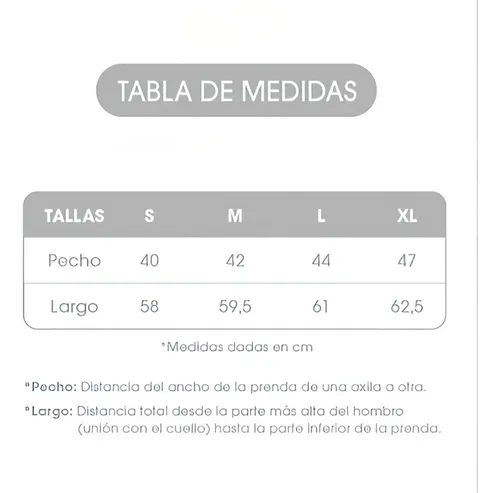 TABLA DE MEDIDAS

| TALLAS | S | M | L | XL |
|---|---|---|---|---|
| Pecho | 40 | 42 | 44 | 47 |
| Largo | 58 | 59,5 | 61 | 62,5 |

*Medidas dadas en cm

*Pecho: Distancia del ancho de la prenda de una axila a otra.

*Largo: Distancia total desde la parte más alta del hombro (unión con el cuello) hasta la parte inferior de la prenda.